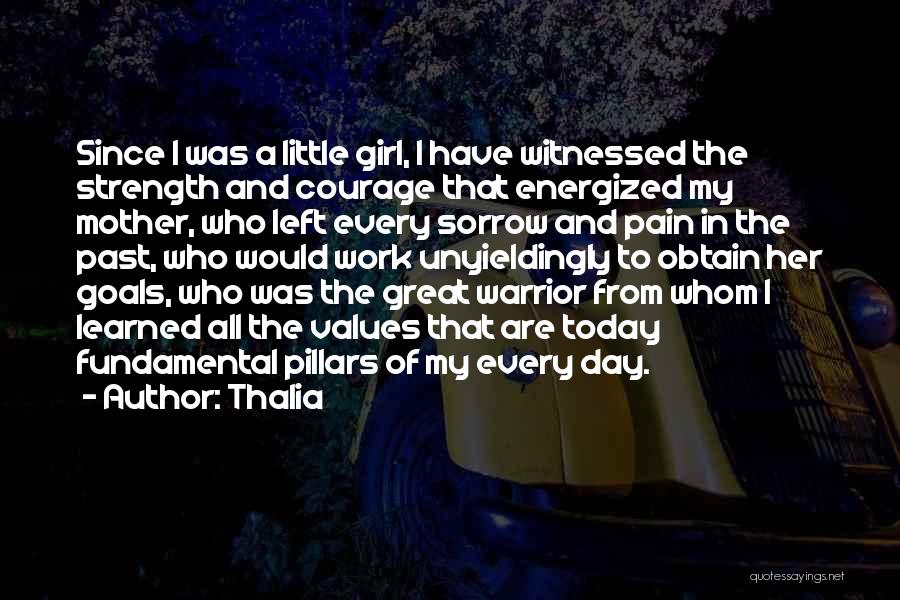 Since I was a little girl, I have witnessed the strength and courage that energized my mother, who left every sorrow and pain in the past, who would work unyieldingly to obtain her goals, who was the great warrior from whom I learned all the values that are today fundamental pillars of my every day.
- Author: Thalia

quotessayings.net